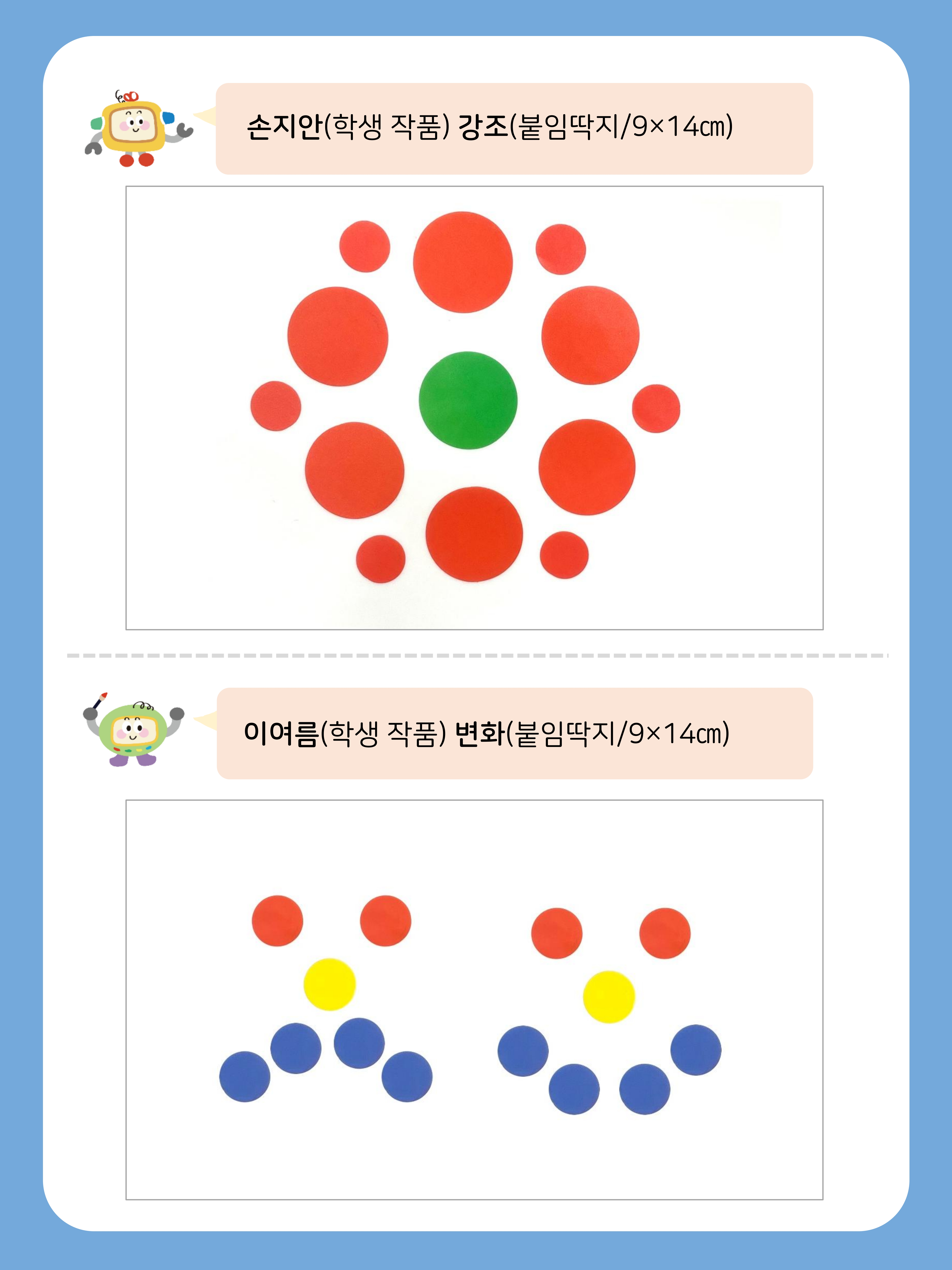 손지안(학생 작품) 강조(붙임딱지/9×14㎝)

이여름(학생 작품) 변화(붙임딱지/9×14㎝)